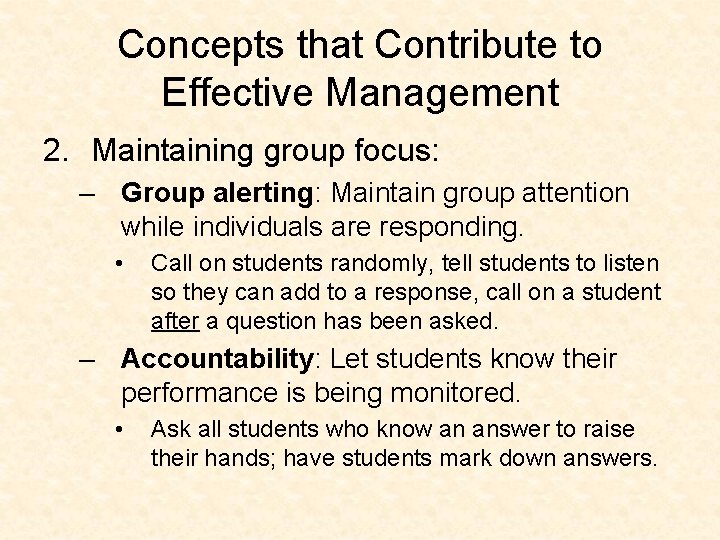 Concepts that Contribute to Effective Management

2. Maintaining group focus:

– Group alerting: Maintain group attention while individuals are responding.

• Call on students randomly, tell students to listen so they can add to a response, call on a student after a question has been asked.

– Accountability: Let students know their performance is being monitored.

• Ask all students who know an answer to raise their hands; have students mark down answers.